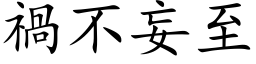 禍不妄至